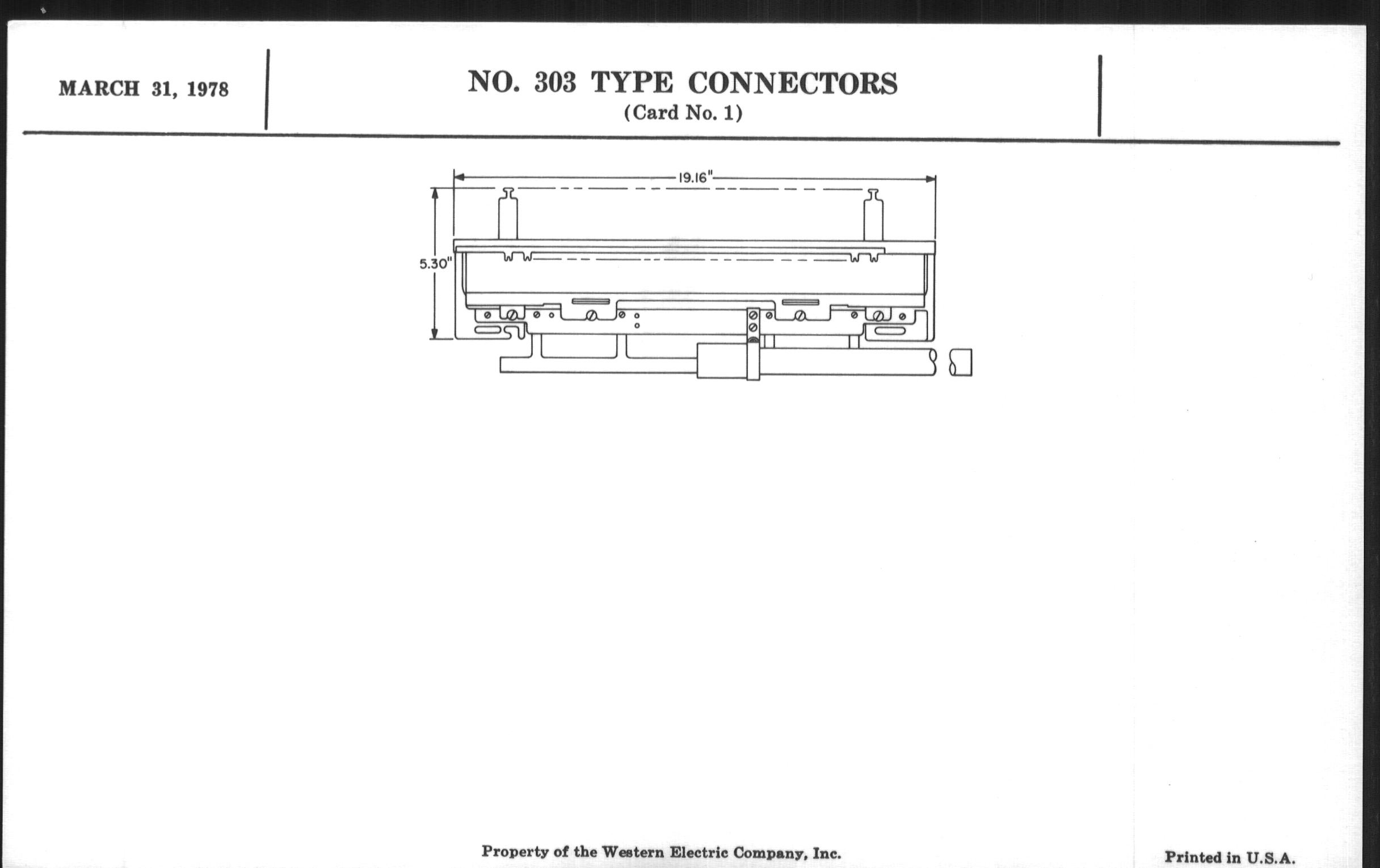 MARCH 31, 1978

NO. 303 TYPE CONNECTORS
(Card No. 1)

19.16"

5.30"

Property of the Western Electric Company, Inc.

Printed in U.S.A.